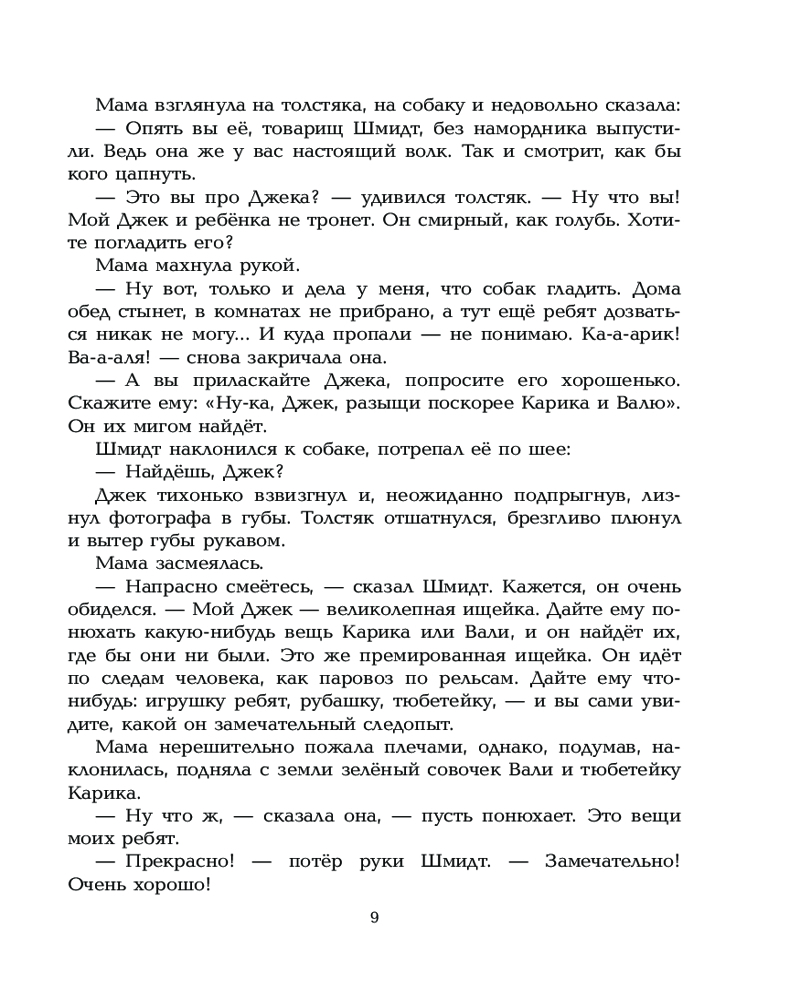 Мама взглянула на толстяка, на собаку и недовольно сказала:
— Опять вы её, товарищ Шмидт, без намордника выпустили. Ведь она же у вас настоящий волк. Так и смотрит, как бы кого цапнуть.
— Это вы про Джека? — удивился толстяк. — Ну что вы! Мой Джек и ребёнка не тронет. Он смирный, как голубь. Хотите погладить его?
Мама махнула рукой.
— Ну вот, только и дела у меня, что собак гладить. Дома обед стынет, в комнатах не прибрано, а тут ещё ребят дозваться никак не могу... И куда пропали — не понимаю. Ка-а-арик! Ва-а-аля! — снова закричала она.
— А вы приласкайте Джека, попросите его хорошенько. Скажите ему: «Ну-ка, Джек, разыщи поскорее Карика и Валю». Он их мигом найдёт.
Шмидт наклонился к собаке, потрепал её по шее:
— Найдёшь, Джек?
Джек тихонько взвизгнул и, неожиданно подпрыгнув, лизнул фотографа в губы. Толстяк отшатнулся, брезгливо плюнул и вытер губы рукавом.
Мама засмеялась.
— Напрасно смеётесь, — сказал Шмидт. Кажется, он очень обиделся. — Мой Джек — великолепная ищейка. Дайте ему понюхать какую-нибудь вещь Карика или Вали, и он найдёт их, где бы они ни были. Это же премированная ищейка. Он идёт по следам человека, как паровоз по рельсам. Дайте ему что-нибудь: игрушку ребят, рубашку, тюбетейку, — и вы сами увидите, какой он замечательный следопыт.
Мама нерешительно пожала плечами, однако, подумав, наклонилась, подняла с земли зелёный совочек Вали и тюбетейку Карика.
— Ну что ж, — сказала она, — пусть понюхает. Это вещи моих ребят.
— Прекрасно! — потёр руки Шмидт. — Замечательно! Очень хорошо!

9